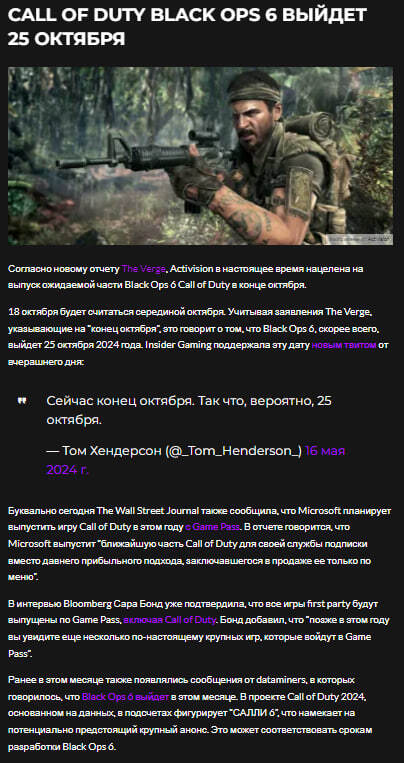 CALL OF DUTY BLACK OPS 6 ВЫЙДЕТ 25 ОКТЯБРЯ

Согласно новому отчету The Verge, Activision в настоящее время нацелена на выпуск ожидаемой части Black Ops 6 Call of Duty в конце октября.

18 октября будет считаться серединой октября. Учитывая заявления The Verge, указывающие на "конец октября", это говорит о том, что Black Ops 6, скорее всего, выйдет 25 октября 2024 года. Insider Gaming поддержала эту дату новым твитом от вчерашнего дня:

Сейчас конец октября. Так что, вероятно, 25 октября.

— Том Хендерсон (@_Tom_Henderson_) 16 мая 2024 г.

Буквально сегодня The Wall Street Journal также сообщила, что Microsoft планирует выпустить игру Call of Duty в этом году с Game Pass. В отчете говорится, что Microsoft выпустит "ближайшую часть Call of Duty для своей службы подписки вместо давнего прибыльного подхода, заключавшегося в продаже ее только по меню".

В интервью Bloomberg Сара Бонд уже подтвердила, что все игры first party будут выпущены по Game Pass, включая Call of Duty. Бонд добавил, что "позже в этом году вы увидите еще несколько по-настоящему крупных игр, которые войдут в Game Pass".

Ранее в этом месяце также появлялись сообщения от dataminers, в которых говорилось, что Black Ops 6 выйдет в этом месяце. В проекте Call of Duty 2024, основанном на данных, в подсчетах фигурирует "САЛЛИ 6", что намекает на потенциально предстоящий крупный анонс. Это может соответствовать срокам разработки Black Ops 6.